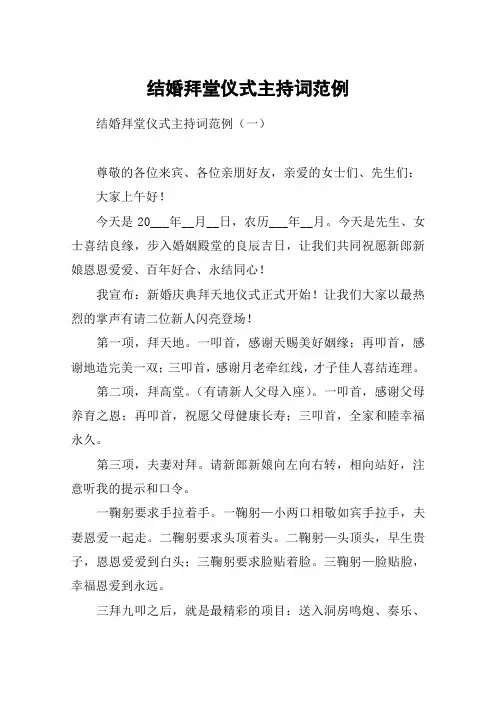 结婚拜堂仪式主持词范例

结婚拜堂仪式主持词范例（一）

尊敬的各位来宾、各位亲朋好友，亲爱的女士们、先生们：

大家上午好！

今天是 20___年__月__日，农历___年__月。今天是先生、女士喜结良缘，步入婚姻殿堂的良辰吉日，让我们共同祝愿新郎新娘恩恩爱爱、百年好合、永结同心！

我宣布：新婚庆典拜天地仪式正式开始！让我们大家以最热烈的掌声有请二位新人闪亮登场！

第一项，拜天地。一叩首，感谢天赐美好姻缘；再叩首，感谢地造完美一双；三叩首，感谢月老牵红线，才子佳人喜结连理。

第二项，拜高堂。（有请新人父母入座）。一叩首，感谢父母养育之恩；再叩首，祝愿父母健康长寿；三叩首，全家和睦幸福永久。

第三项，夫妻对拜。请新郎新娘向左向右转，相向站好，注意听我的提示和口令。

一鞠躬要求手拉着手。一鞠躬—小两口相敬如宾手拉手，夫妻恩爱一起走。二鞠躬要求头顶着头。二鞠躬—头顶头，早生贵子，恩恩爱爱到白头；三鞠躬要求脸贴着脸。三鞠躬—脸贴脸，幸福恩爱到永远。

三拜九叩之后，就是最精彩的项目：送入洞房鸣炮、奏乐、